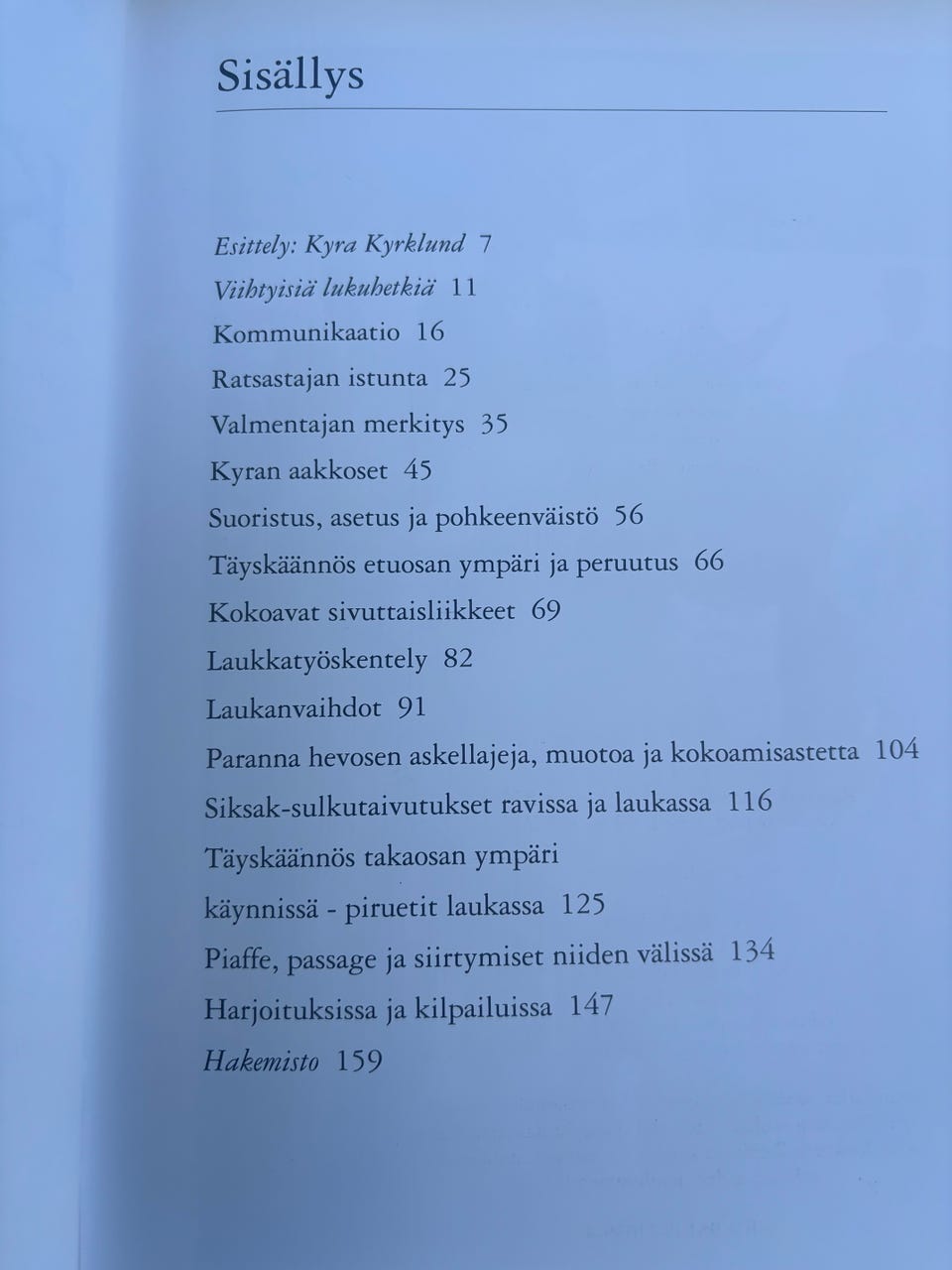 Sisällys

Esittely: Kyra Kyrklund 7
Viihtyisiä lukuhetkiä 11
Kommunikaatio 16
Ratsastajan istunta 25
Valmentajan merkitys 35
Kyran aakkoset 45
Suoristus, asetus ja pohkeenväistö 56
Täyskäännös etuosan ympäri ja peruutus 66
Kokoavat sivuttaisliikkeet 69
Laukkatyöskentely 82
Laukanvaihdot 91
Paranna hevosen askellajeja, muotoa ja kokoamisastetta 104
Siksak-sulkutaivutukset ravissa ja laukassa 116
Täyskäännös takaosan ympäri
käynnissä - piruetit laukassa 125
Piaffe, passage ja siirtymiset niiden välissä 134
Harjoituksissa ja kilpailuissa 147
Hakemisto 159